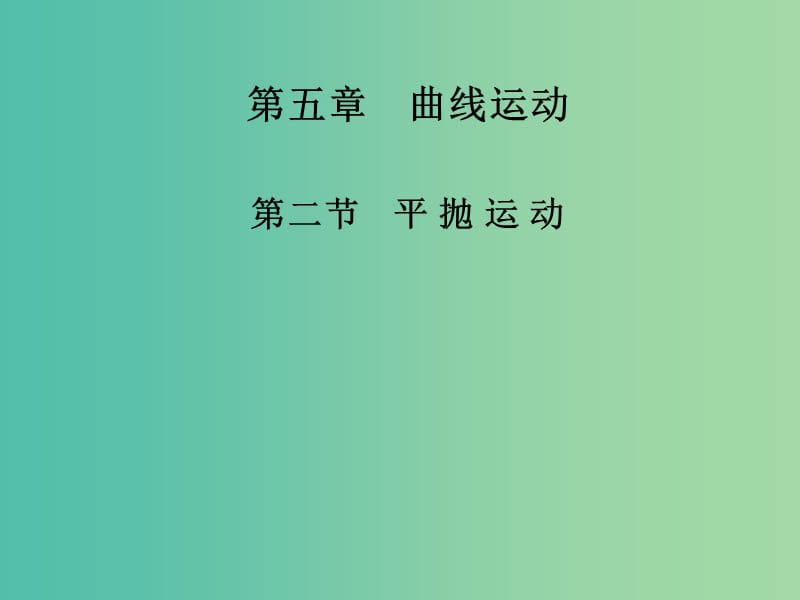 第五章　曲线运动

第二节　平 抛 运 动